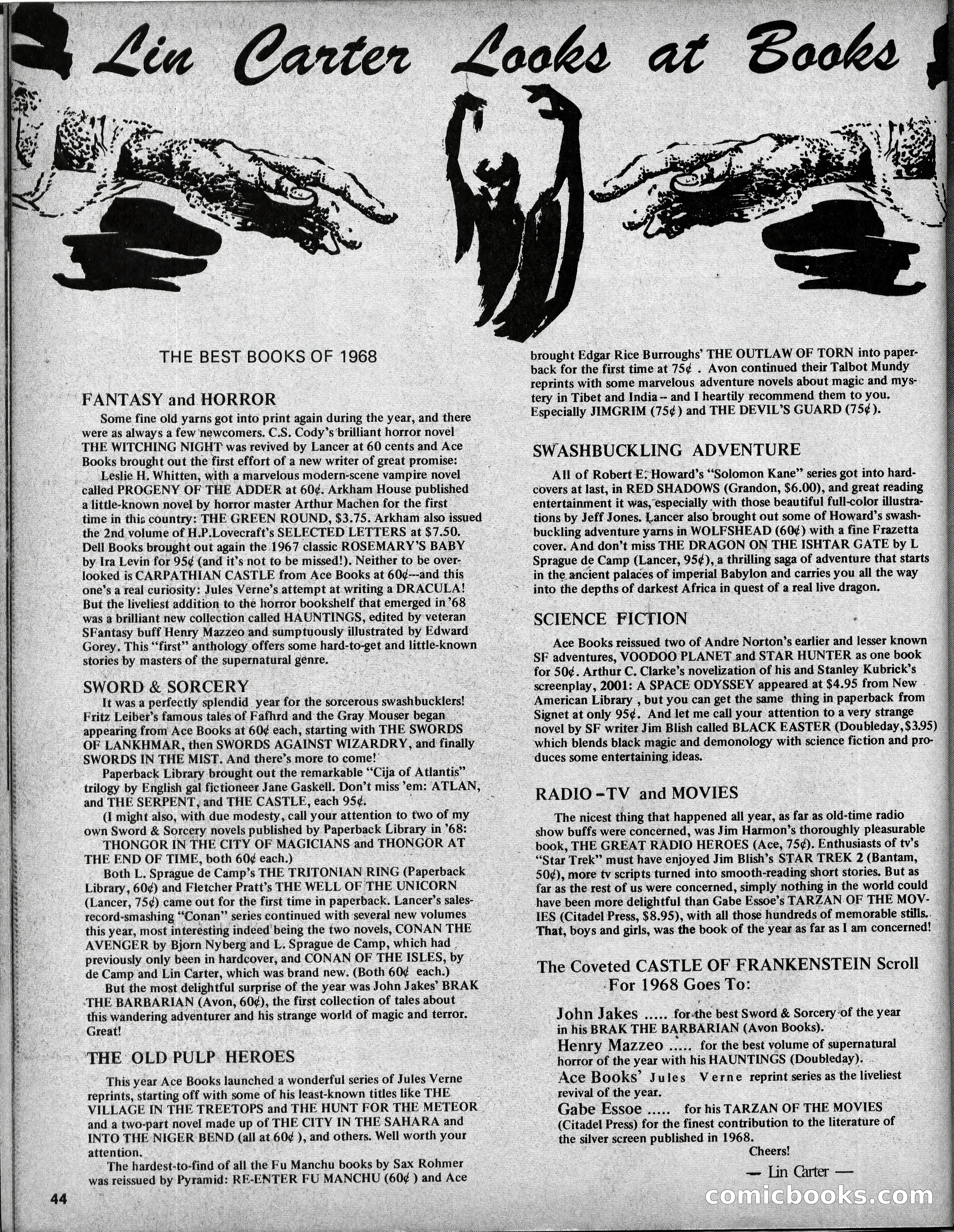 Lin Carter Looks at Books

THE BEST BOOKS OF 1968

FANTASY and HORROR

Some fine old yarns got into print again during the year, and there were as always a few newcomers. C.S. Cody's brilliant horror novel THE WITCHING NIGHT was revived by Lancer at 60 cents and Ace Books brought out the first effort of a new writer of great promise:

Leslie H. Whitten, with a marvelous modern-scene vampire novel called PROGENY OF THE ADDER at 60¢. Arkham House published a little-known novel by horror master Arthur Machen for the first time in this country: THE GREEN ROUND, $3.75. Arkham also issued the 2nd volume of H.P.Lovecraft's SELECTED LETTERS at $7.50. Dell Books brought out again the 1967 classic ROSEMARY'S BABY by Ira Levin for 95¢ (and it's not to be missed!). Neither to be overlooked is CARPATHIAN CASTLE from Ace Books at 60¢---and this one's a real curiosity: Jules Verne's attempt at writing a DRACULA! But the liveliest addition to the horror bookshelf that emerged in '68 was a brilliant new collection called HAUNTINGS, edited by veteran SFantasy buff Henry Mazzeo and sumptuously illustrated by Edward Gorey. This "first" anthology offers some hard-to-get and little-known stories by masters of the supernatural genre.

SWORD & SORCERY

It was a perfectly splendid year for the sorcerous swashbucklers! Fritz Leiber's famous tales of Fafhrd and the Gray Mouser began appearing from Ace Books at 60¢ each, starting with THE SWORDS OF LANKHMAR, then SWORDS AGAINST WIZARDRY, and finally SWORDS IN THE MIST. And there's more to come!

Paperback Library brought out the remarkable "Cija of Atlantis" trilogy by English gal fictioneer Jane Gaskell. Don't miss 'em: ATLAN, and THE SERPENT, and THE CASTLE, each 95¢.

(I might also, with due modesty, call your attention to two of my own Sword & Sorcery novels published by Paperback Library in '68: THONGOR IN THE CITY OF MAGICIANS and THONGOR AT THE END OF TIME, both 60¢ each.)

Both L. Sprague de Camp's THE TRITONIAN RING (Paperback Library, 60¢) and Fletcher Pratt's THE WELL OF THE UNICORN (Lancer, 75¢) came out for the first time in paperback. Lancer's sales-record-smashing "Conan" series continued with several new volumes this year, most interesting indeed being the two novels, CONAN THE AVENGER by Bjorn Nyberg and L. Sprague de Camp, which had previously only been in hardcover, and CONAN OF THE ISLES, by de Camp and Lin Carter, which was brand new. (Both 60¢ each.)

But the most delightful surprise of the year was John Jakes' BRAK THE BARBARIAN (Avon, 60¢), the first collection of tales about this wandering adventurer and his strange world of magic and terror. Great!

THE OLD PULP HEROES

This year Ace Books launched a wonderful series of Jules Verne reprints, starting off with some of his least-known titles like THE VILLAGE IN THE TREETOPS and THE HUNT FOR THE METEOR and a two-part novel made up of THE CITY IN THE SAHARA and INTO THE NIGER BEND (all at 60¢ ), and others. Well worth your attention.

The hardest-to-find of all the Fu Manchu books by Sax Rohmer was reissued by Pyramid: RE-ENTER FU MANCHU (60¢ ) and Ace brought Edgar Rice Burroughs' THE OUTLAW OF TORN into paperback for the first time at 75¢ . Avon continued their Talbot Mundy reprints with some marvelous adventure novels about magic and mystery in Tibet and India -- and I heartily recommend them to you. Especially JIMGRIM (75¢) and THE DEVIL'S GUARD (75¢).

SWASHBUCKLING ADVENTURE

All of Robert E. Howard's "Solomon Kane" series got into hardcovers at last, in RED SHADOWS (Grandon, $6.00), and great reading entertainment it was, especially with those beautiful full-color illustrations by Jeff Jones. Lancer also brought out some of Howard's swashbuckling adventure yarns in WOLFSHEAD (60¢) with a fine Frazetta cover. And don't miss THE DRAGON ON THE ISHTAR GATE by L Sprague de Camp (Lancer, 95¢), a thrilling saga of adventure that starts in the ancient palaces of imperial Babylon and carries you all the way into the depths of darkest Africa in quest of a real live dragon.

SCIENCE FICTION

Ace Books reissued two of Andre Norton's earlier and lesser known SF adventures, VOODOO PLANET and STAR HUNTER as one book for 50¢. Arthur C. Clarke's novelization of his and Stanley Kubrick's screenplay, 2001: A SPACE ODYSSEY appeared at $4.95 from New American Library , but you can get the same thing in paperback from Signet at only 95¢. And let me call your attention to a very strange novel by SF writer Jim Blish called BLACK EASTER (Doubleday, $3.95) which blends black magic and demonology with science fiction and produces some entertaining ideas.

RADIO-TV and MOVIES

The nicest thing that happened all year, as far as old-time radio show buffs were concerned, was Jim Harmon's thoroughly pleasurable book, THE GREAT RADIO HEROES (Ace, 75¢). Enthusiasts of tv's "Star Trek" must have enjoyed Jim Blish's STAR TREK 2 (Bantam, 50¢), more tv scripts turned into smooth-reading short stories. But as far as the rest of us were concerned, simply nothing in the world could have been more delightful than Gabe Essoe's TARZAN OF THE MOVIES (Citadel Press, $8.95), with all those hundreds of memorable stills. That, boys and girls, was the book of the year as far as I am concerned!

The Coveted CASTLE OF FRANKENSTEIN Scroll For 1968 Goes To:

John Jakes ..... for the best Sword & Sorcery of the year in his BRAK THE BARBARIAN (Avon Books).

Henry Mazzeo ..... for the best volume of supernatural horror of the year with his HAUNTINGS (Doubleday).

Ace Books' Jules Verne reprint series as the liveliest revival of the year.

Gabe Essoe ..... for his TARZAN OF THE MOVIES (Citadel Press) for the finest contribution to the literature of the silver screen published in 1968.

Cheers!

— Lin Carter —

44

comicbooks.com